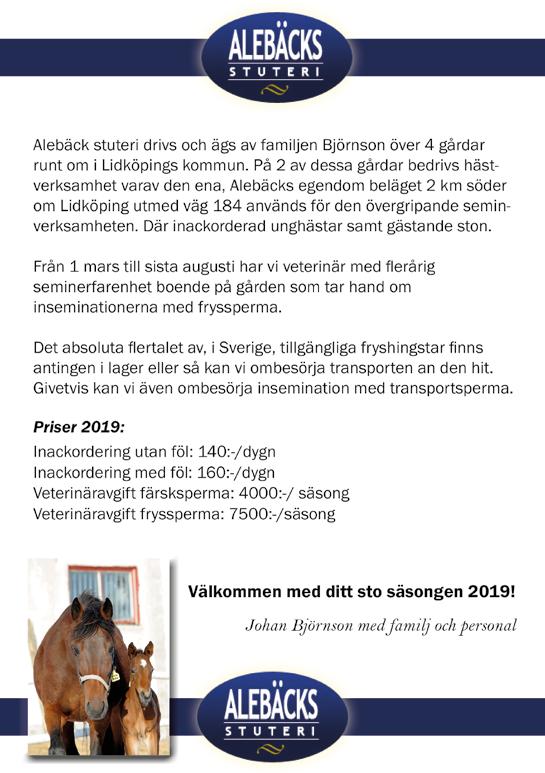 ALEBÄCKS
STUTERI

Alebäck stuteri drivs och ägs av familjen Björnson över 4 gårdar runt om i Lidköpings kommun. På 2 av dessa gårdar bedrivs hästverksamhet varav den ena, Alebäcks egendom beläget 2 km söder om Lidköping utmed väg 184 används för den övergripande seminverksamheten. Där inackorderad unghästar samt gästande ston.

Från 1 mars till sista augusti har vi veterinär med flerårig seminerfarenhet boende på gården som tar hand om inseminationerna med fryssperma.

Det absoluta flertalet av, i Sverige, tillgängliga fryshingstar finns antingen i lager eller så kan vi ombesörja transporten an den hit. Givetvis kan vi även ombesörja insemination med transportsperma.

Priser 2019:
Inackordering utan föl: 140:-/dygn
Inackordering med föl: 160:-/dygn
Veterinäravgift färsksperma: 4000:-/ säsong
Veterinäravgift fryssperma: 7500:-/säsong

Välkommen med ditt sto säsongen 2019!

Johan Björnson med familj och personal

ALEBÄCKS
STUTERI